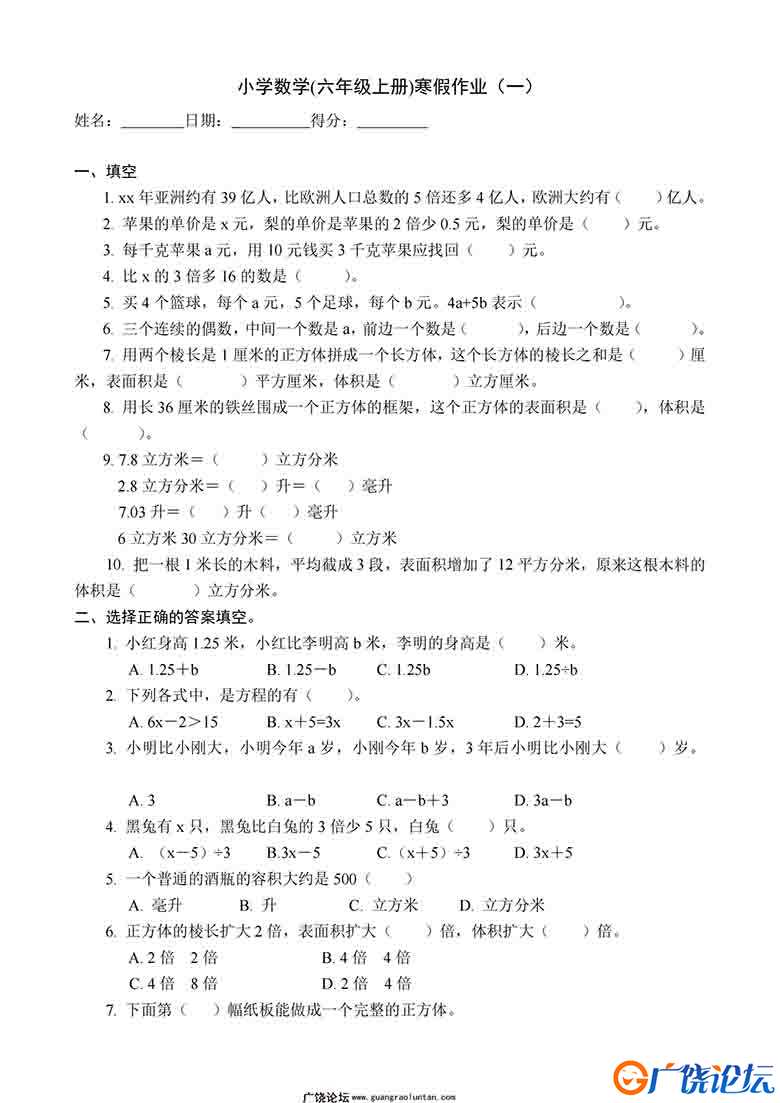 小学数学(六年级上册)寒假作业（一）

姓名：________日期：__________得分：_________

一、填空

1. xx 年亚洲约有 39 亿人，比欧洲人口总数的 5 倍还多 4 亿人，欧洲大约有（　　）亿人。

2. 苹果的单价是 x 元，梨的单价是苹果的 2 倍少 0.5 元，梨的单价是（　　）元。

3. 每千克苹果 a 元，用 10 元钱买 3 千克苹果应找回（　　）元。

4. 比 x 的 3 倍多 16 的数是（　　）。

5. 买 4 个篮球，每个 a 元，5 个足球，每个 b 元。4a+5b 表示（　　　　）。

6. 三个连续的偶数，中间一个数是 a，前边一个数是（　　　），后边一个数是（　　　）。

7. 用两个棱长是 1 厘米的正方体拼成一个长方体，这个长方体的棱长之和是（　　）厘米，表面积是（　　　）平方厘米，体积是（　　　）立方厘米。

8. 用长 36 厘米的铁丝围成一个正方体的框架，这个正方体的表面积是（　　），体积是（　　　）。

9. 7.8 立方米＝（　　）立方分米

2.8 立方分米＝（　　）升＝（　　）毫升

7.03 升＝（　　）升（　　）毫升

6 立方米 30 立方分米＝（　　　）立方米

10. 把一根 1 米长的木料，平均截成 3 段，表面积增加了 12 平方分米，原来这根木料的体积是（　　　）立方分米。

二、选择正确的答案填空。

1. 小红身高 1.25 米，小红比李明高 b 米，李明的身高是（　　）米。

A. 1.25＋b　　B. 1.25－b　　C. 1.25b　　D. 1.25÷b

2. 下列各式中，是方程的有（　　）。

A. 6x－2＞15　　B. x＋5=3x　　C. 3x－1.5x　　D. 2＋3=5

3. 小明比小刚大，小明今年 a 岁，小刚今年 b 岁，3 年后小明比小刚大（　　）岁。

A. 3　　B. a－b　　C. a－b＋3　　D. 3a－b

4. 黑兔有 x 只，黑兔比白兔的 3 倍少 5 只，白兔（　　）只。

A. （x－5）÷3　　B.3x－5　　C.（x＋5）÷3　　D. 3x＋5

5. 一个普通的酒瓶的容积大约是 500（　　）

A. 毫升　　B. 升　　C. 立方米　　D. 立方分米

6. 正方体的棱长扩大 2 倍，表面积扩大（　　）倍，体积扩大（　　）倍。

A. 2 倍　2 倍　　B. 4 倍　4 倍

C. 4 倍　8 倍　　D. 2 倍　4 倍

7. 下面第（　　）幅纸板能做成一个完整的正方体。

广饶论坛 www.guangraoluntan.com

广饶论坛